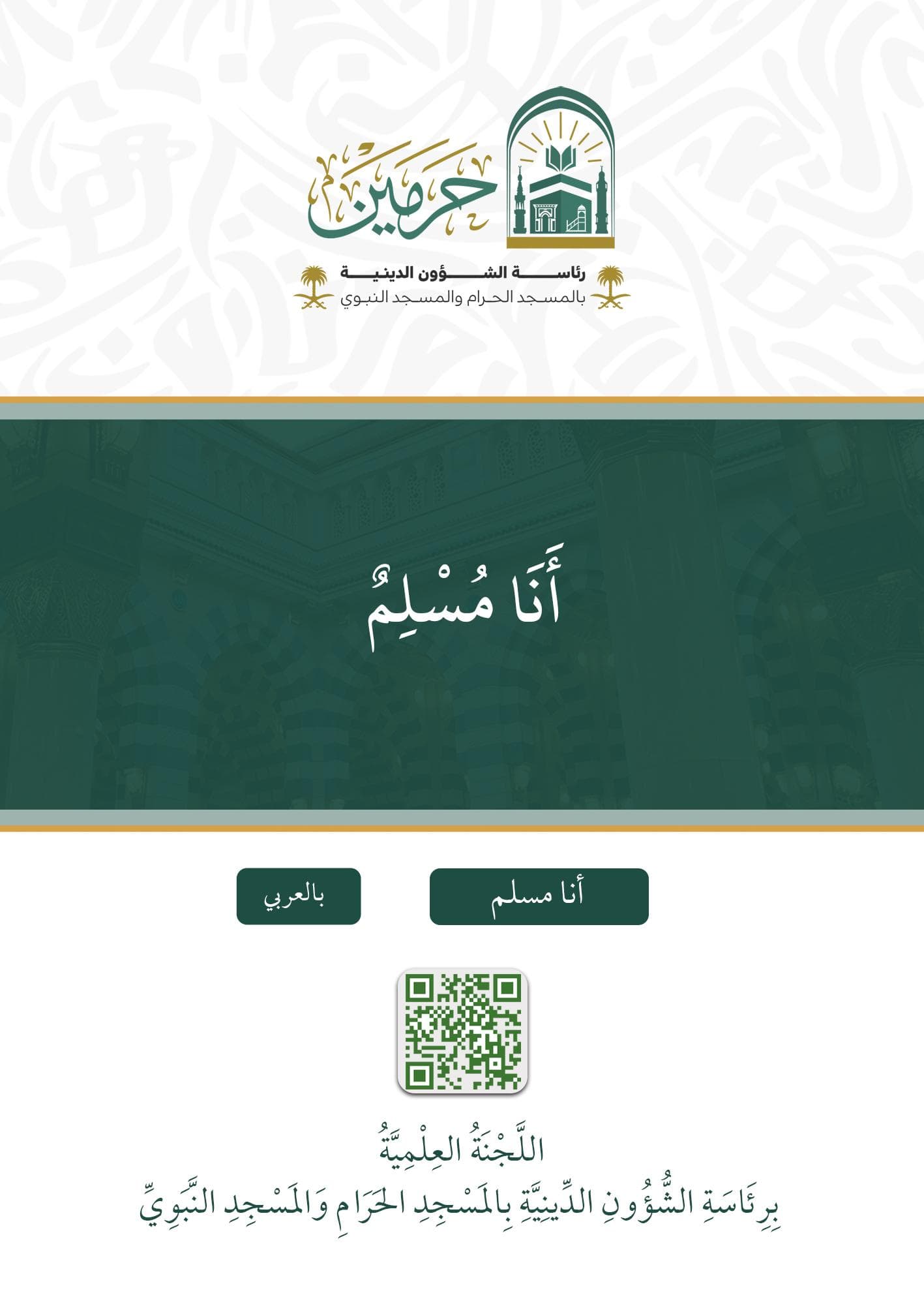 حرمين

رئاسة الشؤون الدينية
بالمسجد الحرام والمسجد النبوي

أَنَا مُسْلِمٌ

أنا مسلم

بالعربي

اللَّجْنَةُ العِلْمِيَّةُ
بِرِئَاسَةِ الشُّؤُونِ الدِّينِيَّةِ بِالمَسْجِدِ الحَرَامِ وَالمَسْجِدِ النَّبَوِيِّ